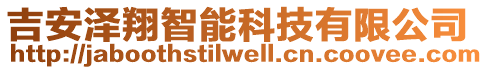 吉安泽翔智能科技有限公司
http://jaboothstilwell.cn.coovee.com